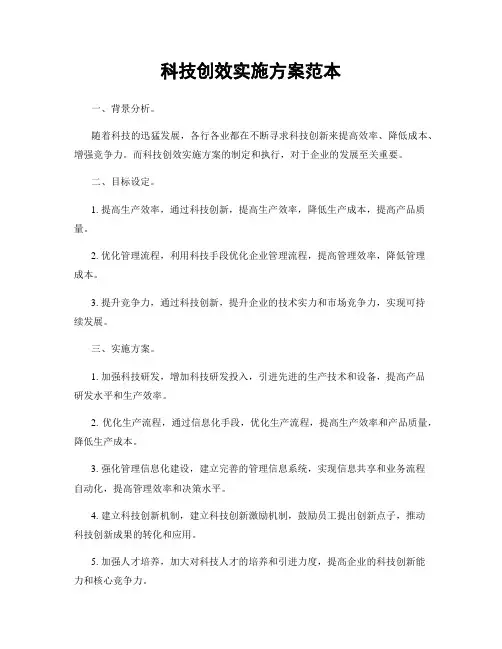 科技创效实施方案范本

一、背景分析。

随着科技的迅猛发展，各行各业都在不断寻求科技创新来提高效率、降低成本、增强竞争力。而科技创效实施方案的制定和执行，对于企业的发展至关重要。

二、目标设定。

1. 提高生产效率，通过科技创新，提高生产效率，降低生产成本，提高产品质量。

2. 优化管理流程，利用科技手段优化企业管理流程，提高管理效率，降低管理成本。

3. 提升竞争力，通过科技创新，提升企业的技术实力和市场竞争力，实现可持续发展。

三、实施方案。

1. 加强科技研发，增加科技研发投入，引进先进的生产技术和设备，提高产品研发水平和生产效率。

2. 优化生产流程，通过信息化手段，优化生产流程，提高生产效率和产品质量，降低生产成本。

3. 强化管理信息化建设，建立完善的管理信息系统，实现信息共享和业务流程自动化，提高管理效率和决策水平。

4. 建立科技创新机制，建立科技创新激励机制，鼓励员工提出创新点子，推动科技创新成果的转化和应用。

5. 加强人才培养，加大对科技人才的培养和引进力度，提高企业的科技创新能力和核心竞争力。